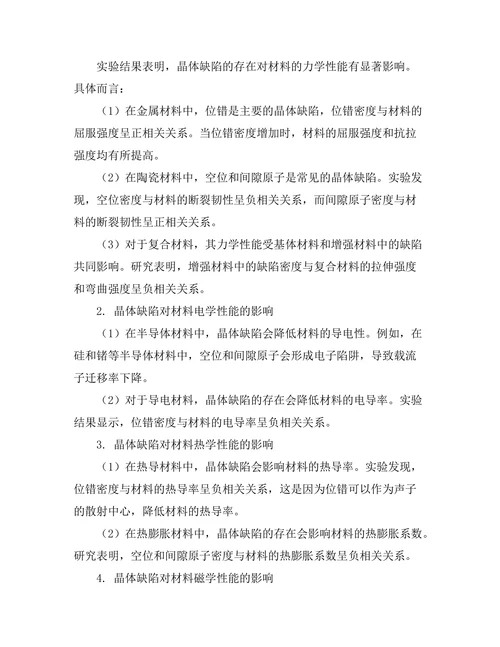 实验结果表明，晶体缺陷的存在对材料的力学性能有显著影响。具体而言：

（1）在金属材料中，位错是主要的晶体缺陷，位错密度与材料的屈服强度呈正相关关系。当位错密度增加时，材料的屈服强度和抗拉强度均有所提高。

（2）在陶瓷材料中，空位和间隙原子是常见的晶体缺陷。实验发现，空位密度与材料的断裂韧性呈负相关关系，而间隙原子密度与材料的断裂韧性呈正相关关系。

（3）对于复合材料，其力学性能受基体材料和增强材料中的缺陷共同影响。研究表明，增强材料中的缺陷密度与复合材料的拉伸强度和弯曲强度呈负相关关系。

2. 晶体缺陷对材料电学性能的影响

（1）在半导体材料中，晶体缺陷会降低材料的导电性。例如，在硅和锗等半导体材料中，空位和间隙原子会形成电子陷阱，导致载流子迁移率下降。

（2）对于导电材料，晶体缺陷的存在会降低材料的电导率。实验结果显示，位错密度与材料的电导率呈负相关关系。

3. 晶体缺陷对材料热学性能的影响

（1）在热导材料中，晶体缺陷会影响材料的热导率。实验发现，位错密度与材料的热导率呈负相关关系，这是因为位错可以作为声子的散射中心，降低材料的热导率。

（2）在热膨胀材料中，晶体缺陷的存在会影响材料的热膨胀系数。研究表明，空位和间隙原子密度与材料的热膨胀系数呈负相关关系。

4. 晶体缺陷对材料磁学性能的影响